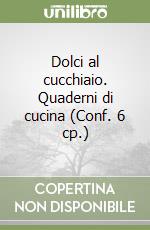 unilibro

Dolci al cucchiaio. Quaderni di cucina (Conf. 6 cp.)

COPERTINA NON DISPONIBILE